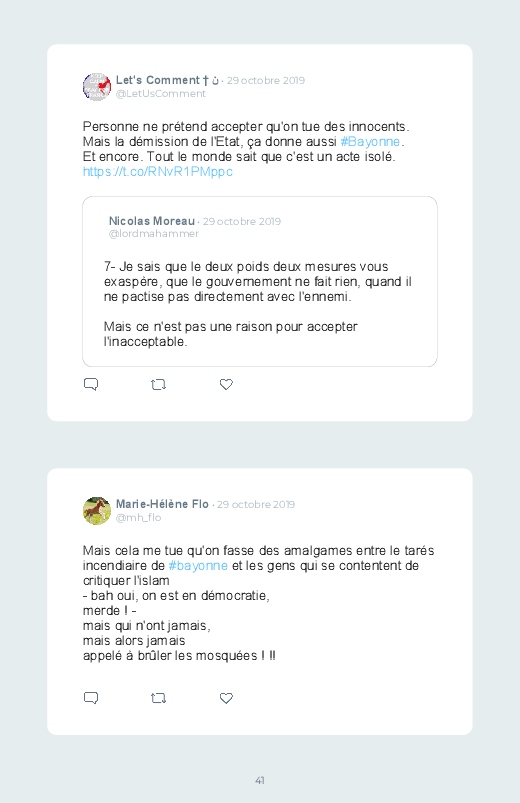 Let's Comment † ن · 29 octobre 2019
@LetUsComment

Personne ne prétend accepter qu'on tue des innocents. Mais la démission de l'Etat, ça donne aussi #Bayonne. Et encore. Tout le monde sait que c'est un acte isolé. https://t.co/RNvR1PMppc

Nicolas Moreau · 29 octobre 2019
@lordmahammer

7- Je sais que le deux poids deux mesures vous exaspère, que le gouvernement ne fait rien, quand il ne pactise pas directement avec l'ennemi.

Mais ce n'est pas une raison pour accepter l'inacceptable.

Marie-Hélène Flo · 29 octobre 2019
@mh_flo

Mais cela me tue qu'on fasse des amalgames entre le tarés incendiaire de #bayonne et les gens qui se contentent de critiquer l'islam
- bah oui, on est en démocratie,
merde ! -
mais qui n'ont jamais,
mais alors jamais
appelé à brûler les mosquées ! !!

41